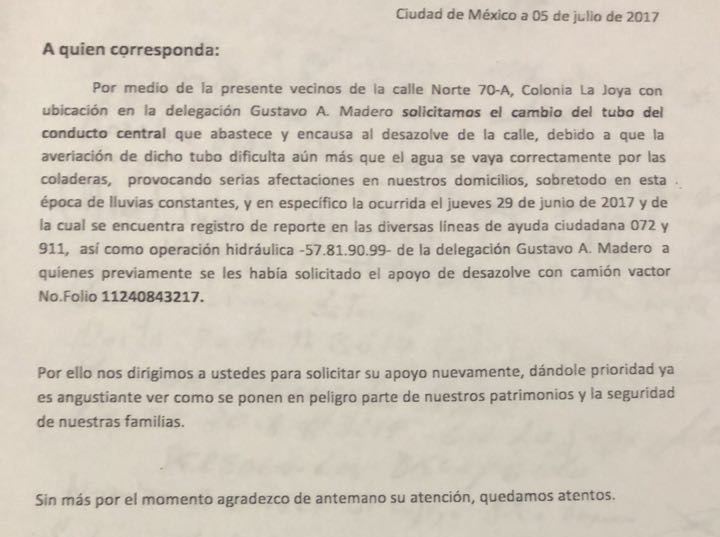 Ciudad de México a 05 de julio de 2017

A quien corresponda:

Por medio de la presente vecinos de la calle Norte 70-A, Colonia La Joya con ubicación en la delegación Gustavo A. Madero solicitamos el cambio del tubo del conducto central que abastece y encausa al desazolve de la calle, debido a que la averiación de dicho tubo dificulta aún más que el agua se vaya correctamente por las coladeras, provocando serias afectaciones en nuestros domicilios, sobretodo en esta época de lluvias constantes, y en específico la ocurrida el jueves 29 de junio de 2017 y de la cual se encuentra registro de reporte en las diversas líneas de ayuda ciudadana 072 y 911, así como operación hidráulica -57.81.90.99- de la delegación Gustavo A. Madero a quienes previamente se les había solicitado el apoyo de desazolve con camión vactor No.Folio 11240843217.

Por ello nos dirigimos a ustedes para solicitar su apoyo nuevamente, dándole prioridad ya es angustiante ver como se ponen en peligro parte de nuestros patrimonios y la seguridad de nuestras familias.

Sin más por el momento agradezco de antemano su atención, quedamos atentos.